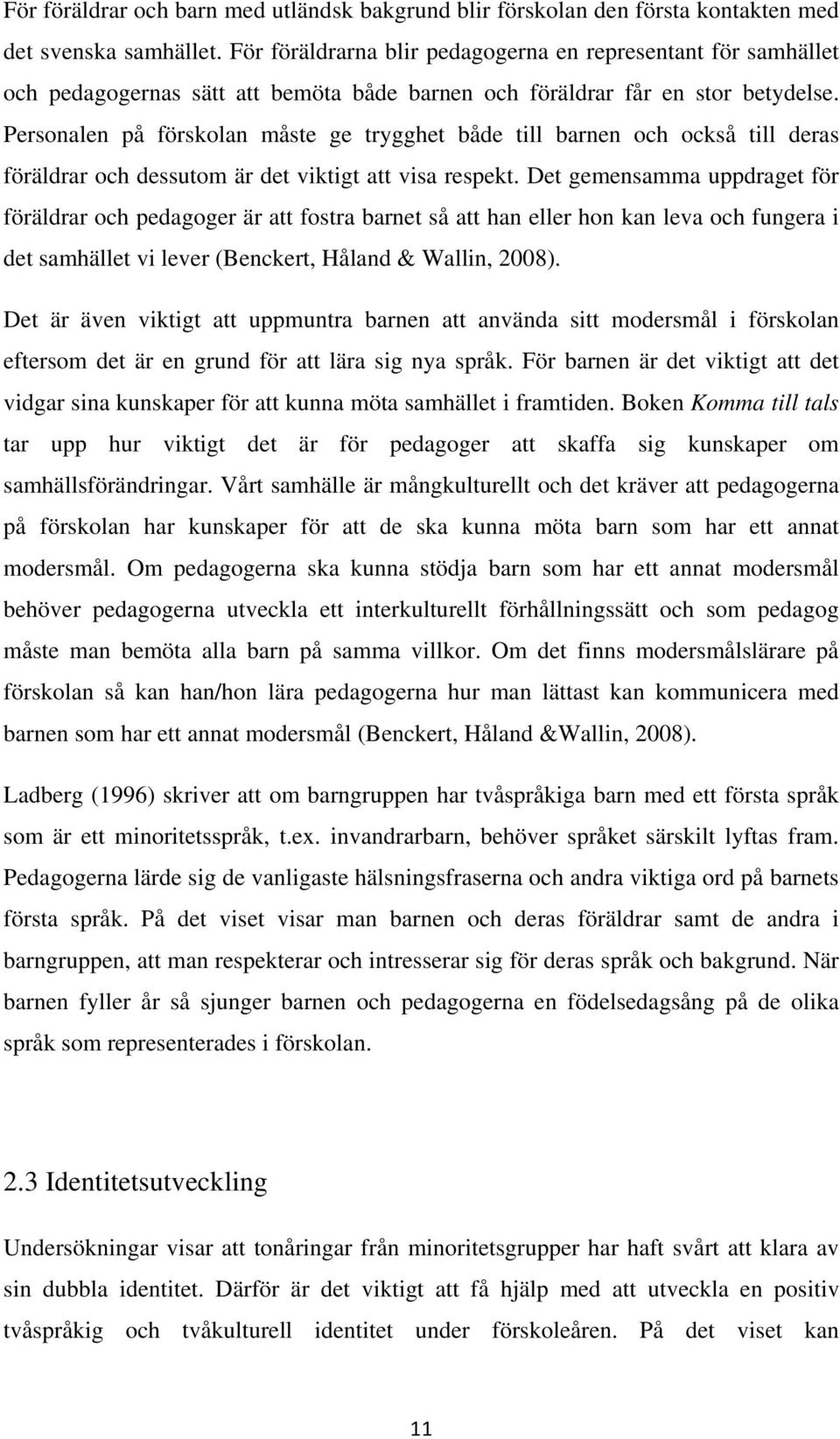 För föräldrar och barn med utländsk bakgrund blir förskolan den första kontakten med det svenska samhället. För föräldrarna blir pedagogerna en representant för samhället och pedagogernas sätt att bemöta både barnen och föräldrar får en stor betydelse. Personalen på förskolan måste ge trygghet både till barnen och också till deras föräldrar och dessutom är det viktigt att visa respekt. Det gemensamma uppdraget för föräldrar och pedagoger är att fostra barnet så att han eller hon kan leva och fungera i det samhället vi lever (Benckert, Håland & Wallin, 2008).

Det är även viktigt att uppmuntra barnen att använda sitt modersmål i förskolan eftersom det är en grund för att lära sig nya språk. För barnen är det viktigt att det vidgar sina kunskaper för att kunna möta samhället i framtiden. Boken Komma till tals tar upp hur viktigt det är för pedagoger att skaffa sig kunskaper om samhällsförändringar. Vårt samhälle är mångkulturellt och det kräver att pedagogerna på förskolan har kunskaper för att de ska kunna möta barn som har ett annat modersmål. Om pedagogerna ska kunna stödja barn som har ett annat modersmål behöver pedagogerna utveckla ett interkulturellt förhållningssätt och som pedagog måste man bemöta alla barn på samma villkor. Om det finns modersmålslärare på förskolan så kan han/hon lära pedagogerna hur man lättast kan kommunicera med barnen som har ett annat modersmål (Benckert, Håland &Wallin, 2008).

Ladberg (1996) skriver att om barngruppen har tvåspråkiga barn med ett första språk som är ett minoritetsspråk, t.ex. invandrarbarn, behöver språket särskilt lyftas fram. Pedagogerna lärde sig de vanligaste hälsningsfraserna och andra viktiga ord på barnets första språk. På det viset visar man barnen och deras föräldrar samt de andra i barngruppen, att man respekterar och intresserar sig för deras språk och bakgrund. När barnen fyller år så sjunger barnen och pedagogerna en födelsedagsång på de olika språk som representerades i förskolan.

2.3 Identitetsutveckling

Undersökningar visar att tonåringar från minoritetsgrupper har haft svårt att klara av sin dubbla identitet. Därför är det viktigt att få hjälp med att utveckla en positiv tvåspråkig och tvåkulturell identitet under förskoleåren. På det viset kan

11